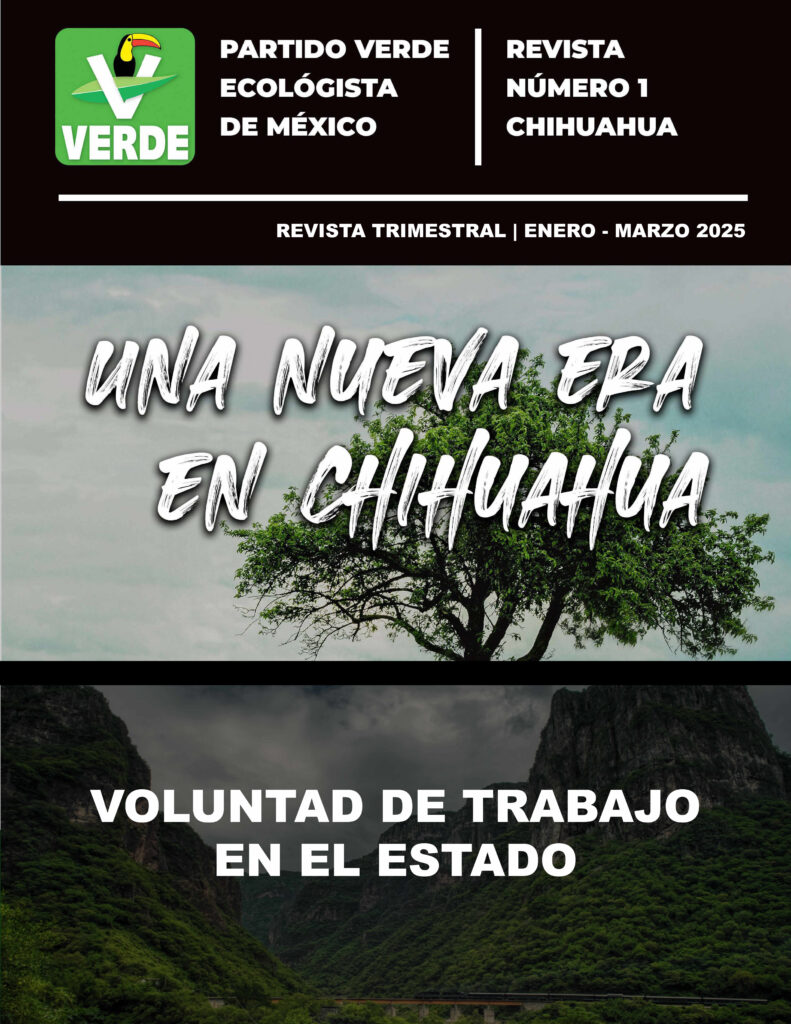 VERDE

PARTIDO VERDE
ECOLÓGISTA
DE MÉXICO

REVISTA
NÚMERO 1
CHIHUAHUA

REVISTA TRIMESTRAL | ENERO - MARZO 2025

UNA NUEVA ERA
EN CHIHUAHUA

VOLUNTAD DE TRABAJO
EN EL ESTADO